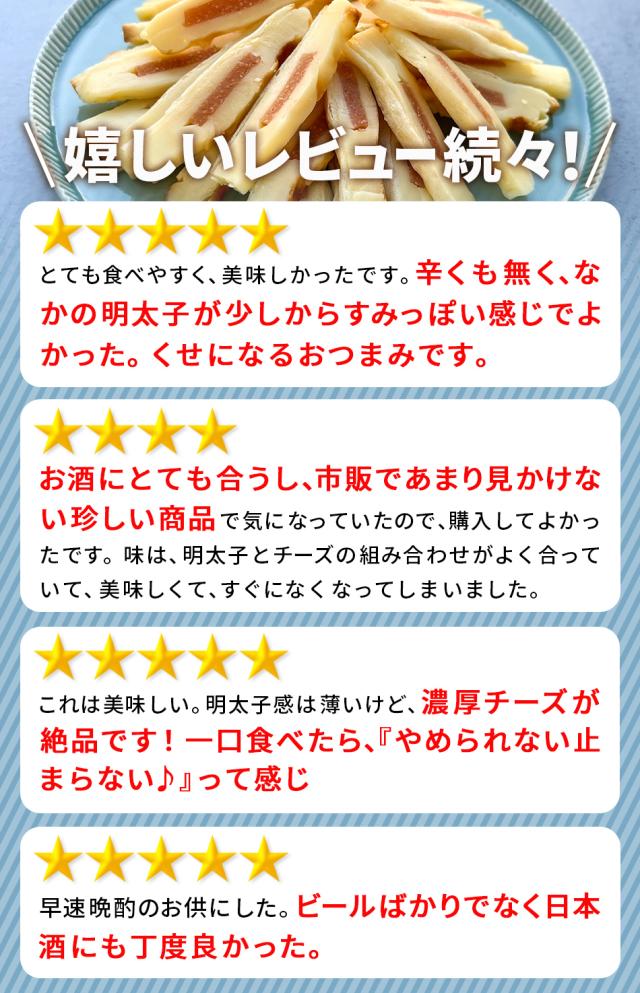 嬉しいレビュー続々!

★★★★★
とても食べやすく、美味しかったです。辛くも無く、なかの明太子が少しからすみっぽい感じでよかった。くせになるおつまみです。

★★★★
お酒にとても合うし、市販であまり見かけない珍しい商品で気になっていたので、購入してよかったです。味は、明太子とチーズの組み合わせがよく合っていて、美味しくて、すぐになくなってしまいました。

★★★★★
これは美味しい。明太子感は薄いけど、濃厚チーズが絶品です！一口食べたら、『やめられない止まらない♪』って感じ

★★★★★
早速晩酌のお供にした。ビールばかりでなく日本酒にも丁度良かった。